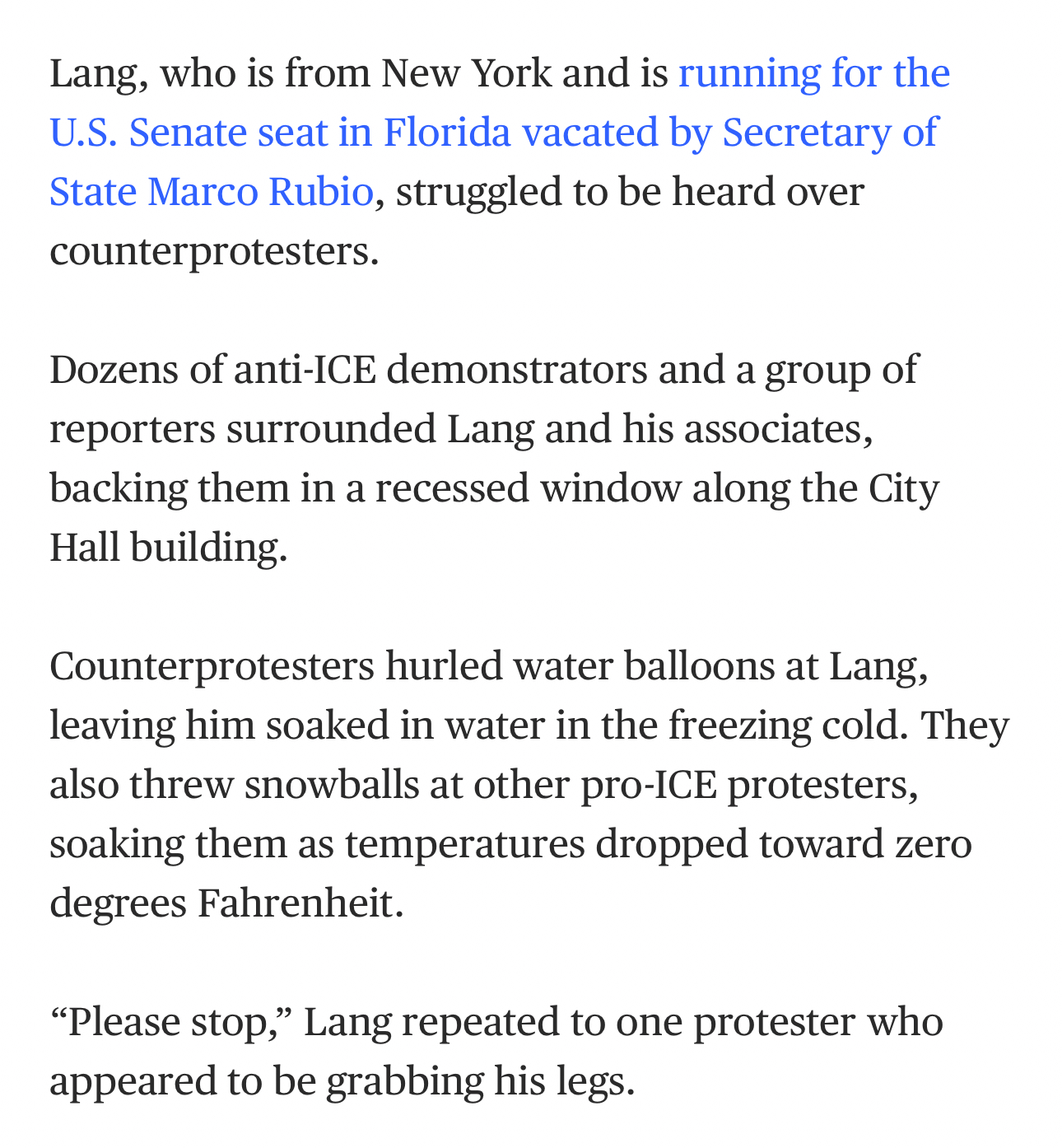 Lang, who is from New York and is running for the U.S. Senate seat in Florida vacated by Secretary of State Marco Rubio, struggled to be heard over counterprotesters.

Dozens of anti-ICE demonstrators and a group of reporters surrounded Lang and his associates, backing them in a recessed window along the City Hall building.

Counterprotesters hurled water balloons at Lang, leaving him soaked in water in the freezing cold. They also threw snowballs at other pro-ICE protesters, soaking them as temperatures dropped toward zero degrees Fahrenheit.

“Please stop,” Lang repeated to one protester who appeared to be grabbing his legs.